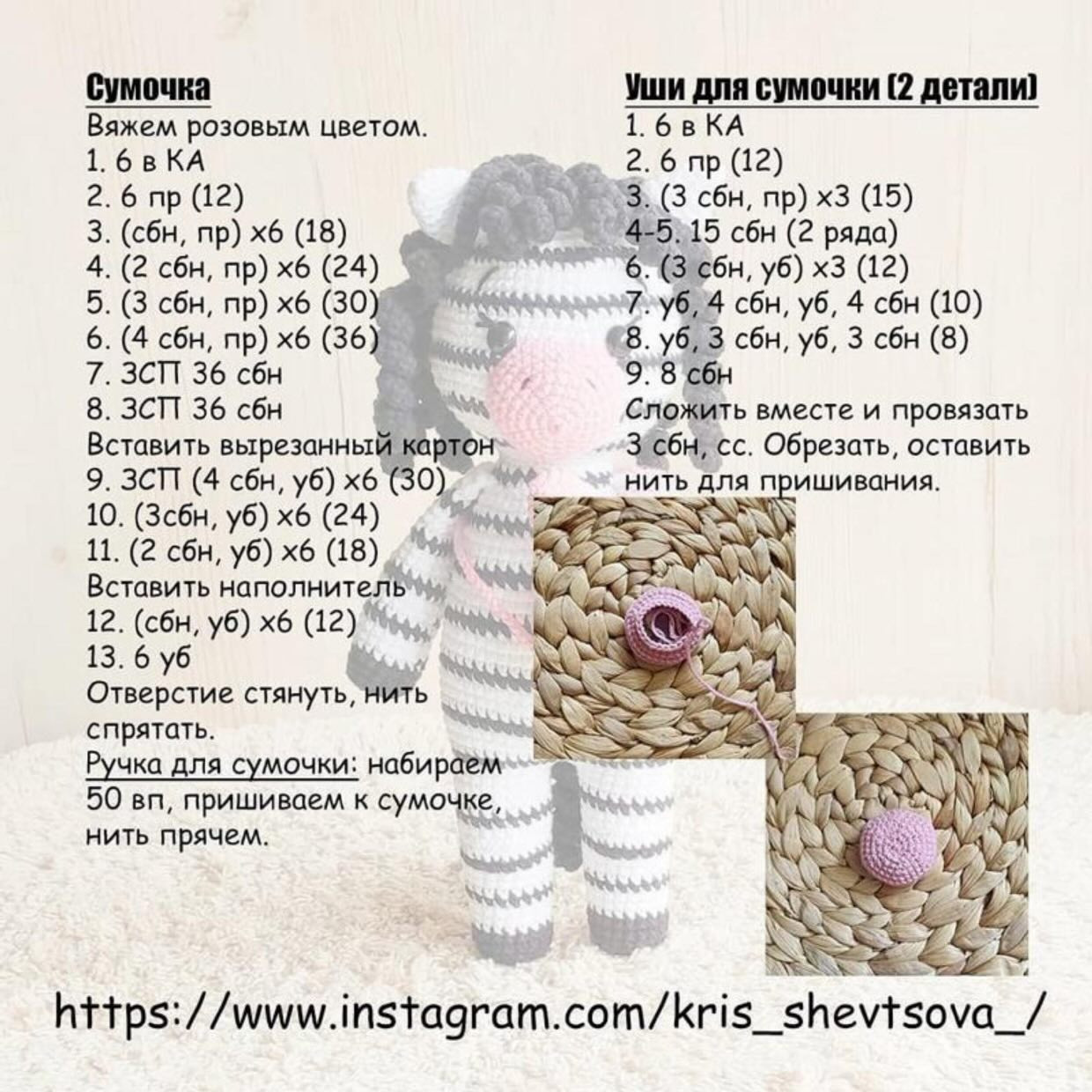 Сумочка
Вяжем розовым цветом.
1. 6 в КА
2. 6 пр (12)
3. (сбн, пр) х6 (18)
4. (2 сбн, пр) х6 (24)
5. (3 сбн, пр) х6 (30)
6. (4 сбн, пр) х6 (36)
7. ЗСП 36 сбн
8. ЗСП 36 сбн
Вставить вырезанный картон
9. ЗСП (4 сбн, уб) х6 (30)
10. (3сбн, уб) х6 (24)
11. (2 сбн, уб) х6 (18)
Вставить наполнитель
12. (сбн, уб) х6 (12)
13. 6 уб
Отверстие стянуть, нить спрятать.
Ручка для сумочки: набираем 50 вп, пришиваем к сумочке, нить прячем.

Уши для сумочки (2 детали)
1. 6 в КА
2. 6 пр (12)
3. (3 сбн, пр) х3 (15)
4-5. 15 сбн (2 ряда)
6. (3 сбн, уб) х3 (12)
7. уб, 4 сбн, уб, 4 сбн (10)
8. уб, 3 сбн, уб, 3 сбн (8)
9. 8 сбн
Сложить вместе и провязать 3 сбн, сс. Обрезать, оставить нить для пришивания.

https://www.instagram.com/kris_shevtsova_/